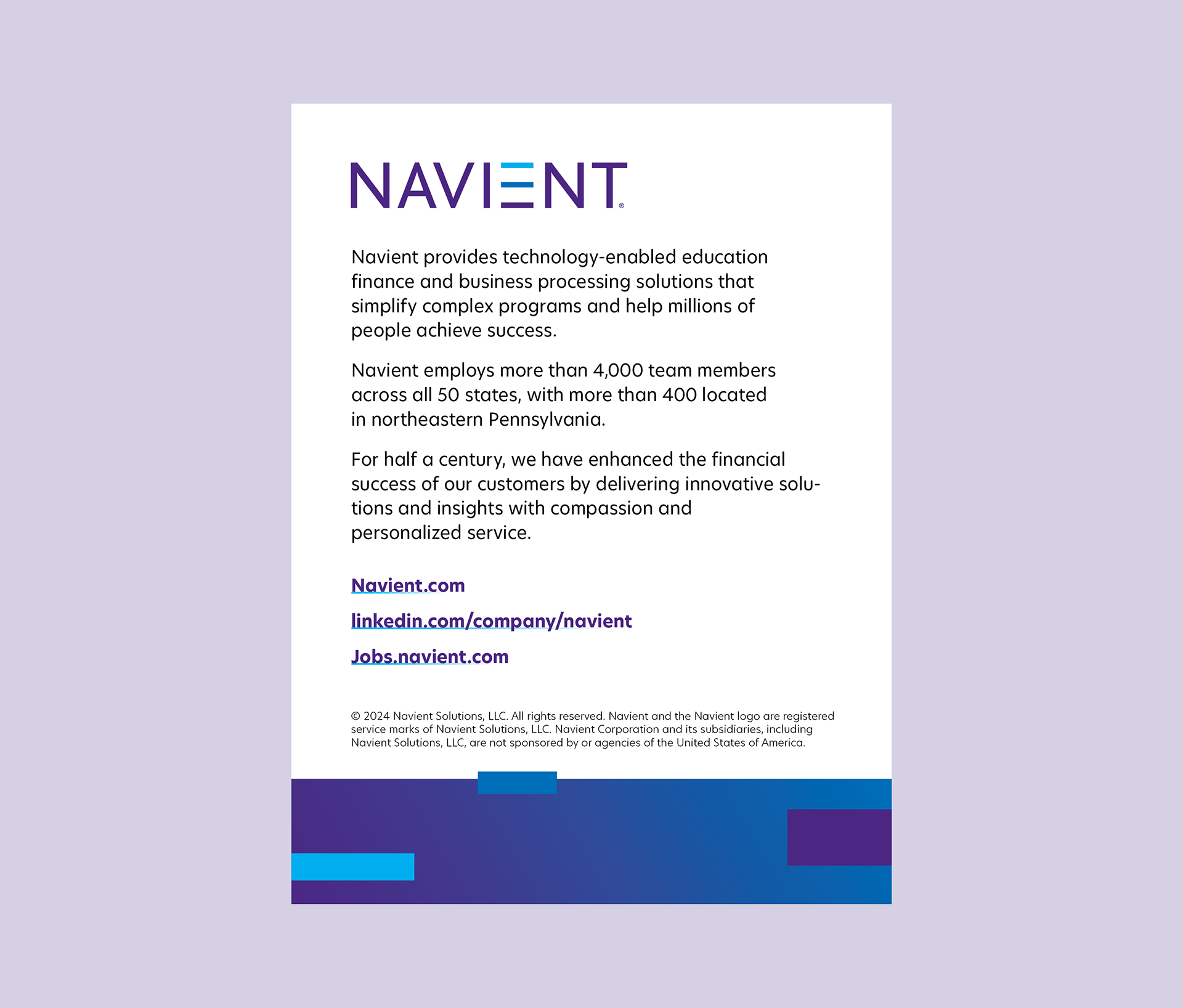 NAVIENT®

Navient provides technology-enabled education finance and business processing solutions that simplify complex programs and help millions of people achieve success.

Navient employs more than 4,000 team members across all 50 states, with more than 400 located in northeastern Pennsylvania.

For half a century, we have enhanced the financial success of our customers by delivering innovative solutions and insights with compassion and personalized service.

Navient.com

linkedin.com/company/navient

Jobs.navient.com

© 2024 Navient Solutions, LLC. All rights reserved. Navient and the Navient logo are registered service marks of Navient Solutions, LLC. Navient Corporation and its subsidiaries, including Navient Solutions, LLC, are not sponsored by or agencies of the United States of America.